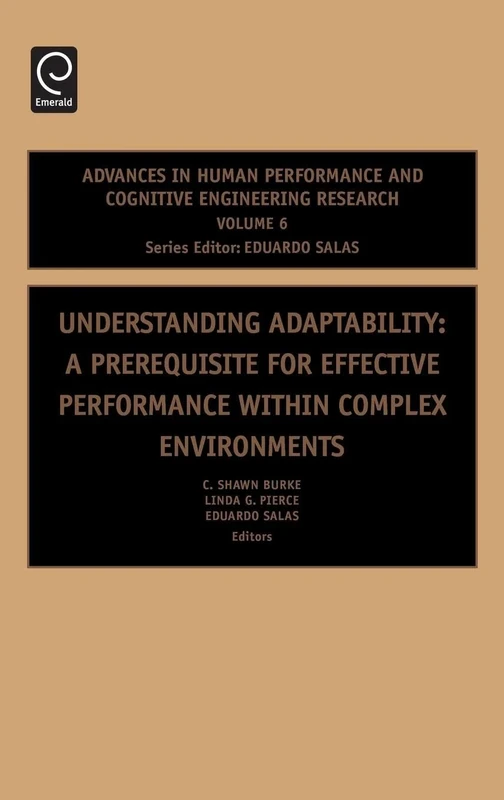 Emerald

ADVANCES IN HUMAN PERFORMANCE AND COGNITIVE ENGINEERING RESEARCH
VOLUME 6
Series Editor: EDUARDO SALAS

UNDERSTANDING ADAPTABILITY: A PREREQUISITE FOR EFFECTIVE PERFORMANCE WITHIN COMPLEX ENVIRONMENTS

C. SHAWN BURKE
LINDA G. PIERCE
EDUARDO SALAS
Editors